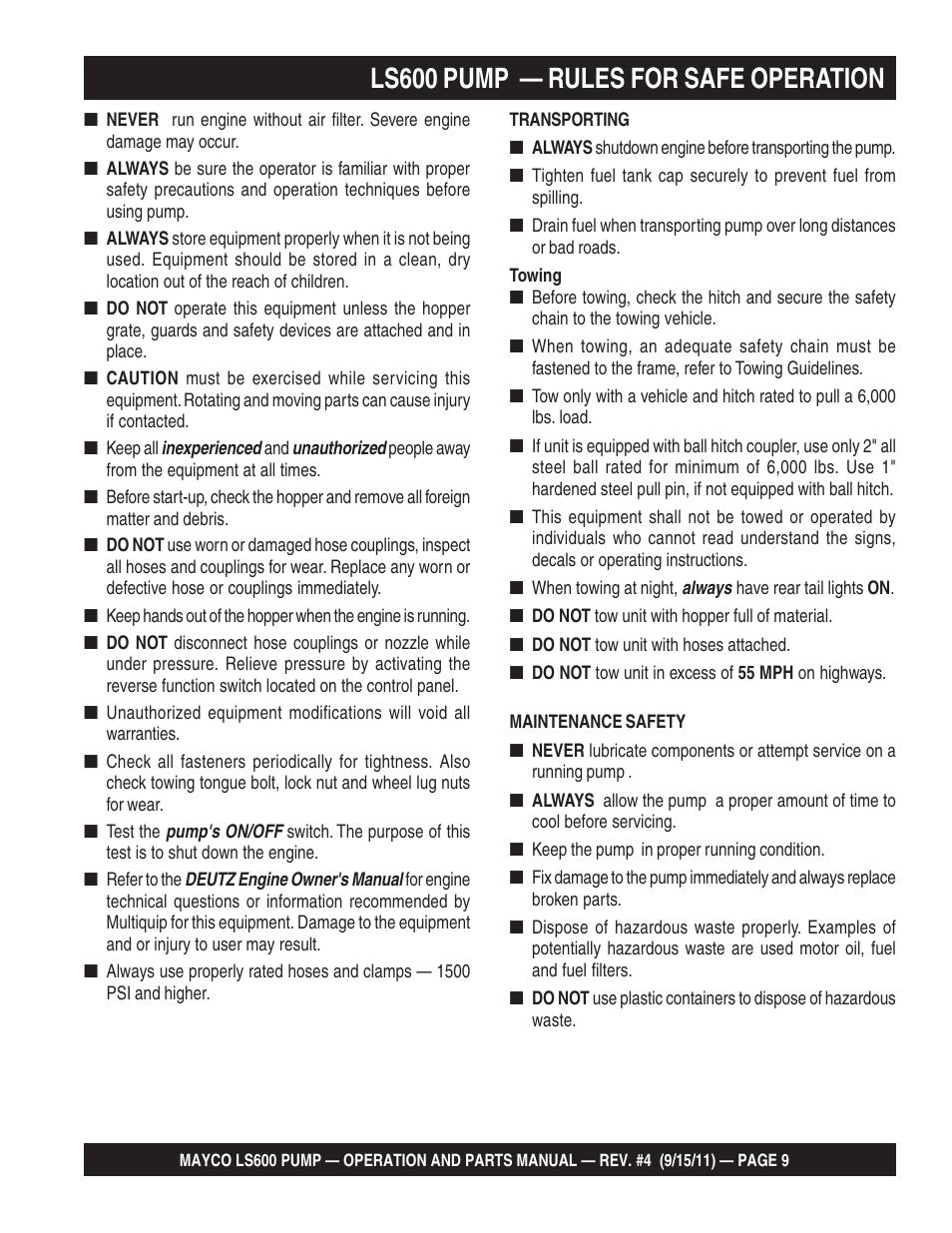 LS600 PUMP — RULES FOR SAFE OPERATION

■ NEVER run engine without air filter. Severe engine damage may occur.

■ ALWAYS be sure the operator is familiar with proper safety precautions and operation techniques before using pump.

■ ALWAYS store equipment properly when it is not being used. Equipment should be stored in a clean, dry location out of the reach of children.

■ DO NOT operate this equipment unless the hopper grate, guards and safety devices are attached and in place.

■ CAUTION must be exercised while servicing this equipment. Rotating and moving parts can cause injury if contacted.

■ Keep all inexperienced and unauthorized people away from the equipment at all times.

■ Before start-up, check the hopper and remove all foreign matter and debris.

■ DO NOT use worn or damaged hose couplings, inspect all hoses and couplings for wear. Replace any worn or defective hose or couplings immediately.

■ Keep hands out of the hopper when the engine is running.

■ DO NOT disconnect hose couplings or nozzle while under pressure. Relieve pressure by activating the reverse function switch located on the control panel.

■ Unauthorized equipment modifications will void all warranties.

■ Check all fasteners periodically for tightness. Also check towing tongue bolt, lock nut and wheel lug nuts for wear.

■ Test the pump's ON/OFF switch. The purpose of this test is to shut down the engine.

■ Refer to the DEUTZ Engine Owner's Manual for engine technical questions or information recommended by Multiquip for this equipment. Damage to the equipment and or injury to user may result.

■ Always use properly rated hoses and clamps — 1500 PSI and higher.

TRANSPORTING

■ ALWAYS shutdown engine before transporting the pump.

■ Tighten fuel tank cap securely to prevent fuel from spilling.

■ Drain fuel when transporting pump over long distances or bad roads.

Towing

■ Before towing, check the hitch and secure the safety chain to the towing vehicle.

■ When towing, an adequate safety chain must be fastened to the frame, refer to Towing Guidelines.

■ Tow only with a vehicle and hitch rated to pull a 6,000 lbs. load.

■ If unit is equipped with ball hitch coupler, use only 2" all steel ball rated for minimum of 6,000 lbs. Use 1" hardened steel pull pin, if not equipped with ball hitch.

■ This equipment shall not be towed or operated by individuals who cannot read understand the signs, decals or operating instructions.

■ When towing at night, always have rear tail lights ON.

■ DO NOT tow unit with hopper full of material.

■ DO NOT tow unit with hoses attached.

■ DO NOT tow unit in excess of 55 MPH on highways.

MAINTENANCE SAFETY

■ NEVER lubricate components or attempt service on a running pump .

■ ALWAYS allow the pump a proper amount of time to cool before servicing.

■ Keep the pump in proper running condition.

■ Fix damage to the pump immediately and always replace broken parts.

■ Dispose of hazardous waste properly. Examples of potentially hazardous waste are used motor oil, fuel and fuel filters.

■ DO NOT use plastic containers to dispose of hazardous waste.

MAYCO LS600 PUMP — OPERATION AND PARTS MANUAL — REV. #4 (9/15/11) — PAGE 9